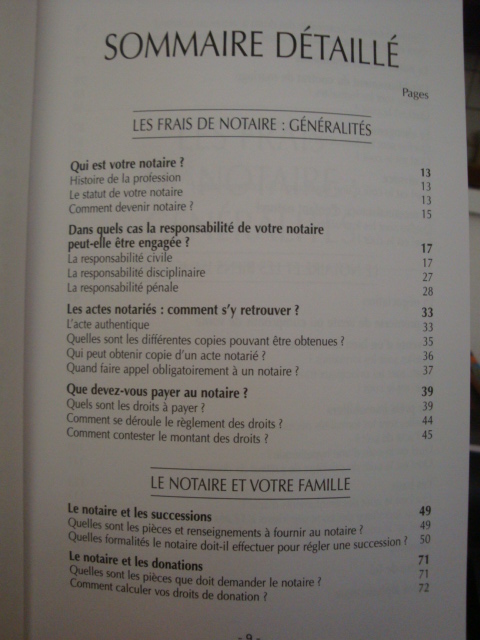 SOMMAIRE DÉTAILLÉ

Pages

LES FRAIS DE NOTAIRE : GÉNÉRALITÉS

Qui est votre notaire ? 13
Histoire de la profession 13
Le statut de votre notaire 13
Comment devenir notaire ? 15

Dans quels cas la responsabilité de votre notaire peut-elle être engagée ? 17
La responsabilité civile 17
La responsabilité disciplinaire 27
La responsabilité pénale 28

Les actes notariés : comment s'y retrouver ? 33
L'acte authentique 33
Quelles sont les différentes copies pouvant être obtenues ? 35
Qui peut obtenir copie d'un acte notarié ? 36
Quand faire appel obligatoirement à un notaire ? 37

Que devez-vous payer au notaire ? 39
Quels sont les droits à payer ? 39
Comment se déroule le règlement des droits ? 44
Comment contester le montant des droits ? 45

LE NOTAIRE ET VOTRE FAMILLE

Le notaire et les successions 49
Quelles sont les pièces et renseignements à fournir au notaire ? 49
Quelles formalités le notaire doit-il effectuer pour régler une succession ? 50

Le notaire et les donations 71
Quelles sont les pièces que doit demander le notaire ? 71
Comment calculer vos droits de donation ? 72

- 9 -